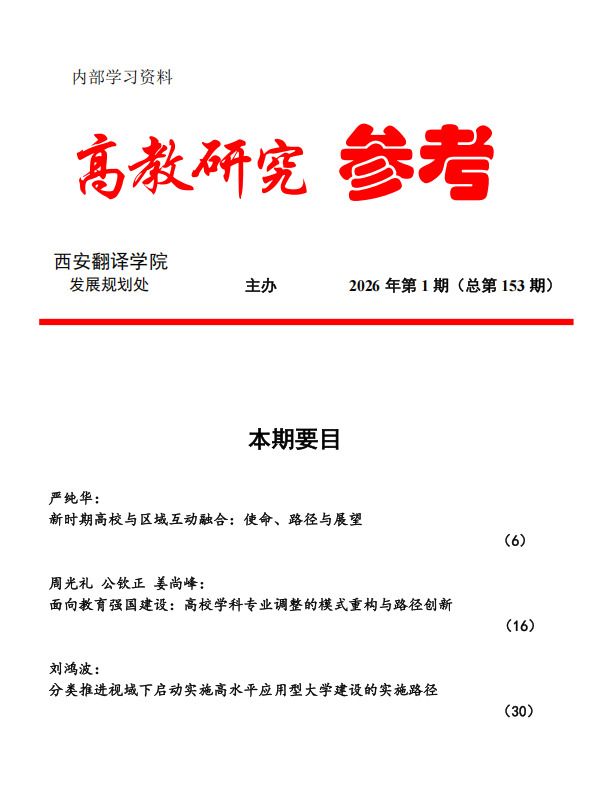 内部学习资料

高教研究 参考

西安翻译学院
发展规划处 主办 2026 年第 1 期（总第 153 期）

本期要目

严纯华：
新时期高校与区域互动融合：使命、路径与展望
（6）

周光礼 公钦正 姜尚峰：
面向教育强国建设：高校学科专业调整的模式重构与路径创新
（16）

刘鸿波：
分类推进视域下启动实施高水平应用型大学建设的实施路径
（30）